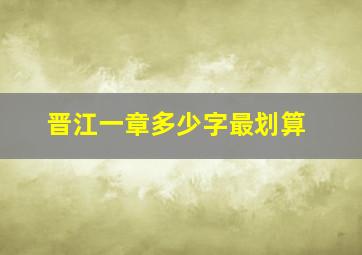 晋江一章多少字最划算